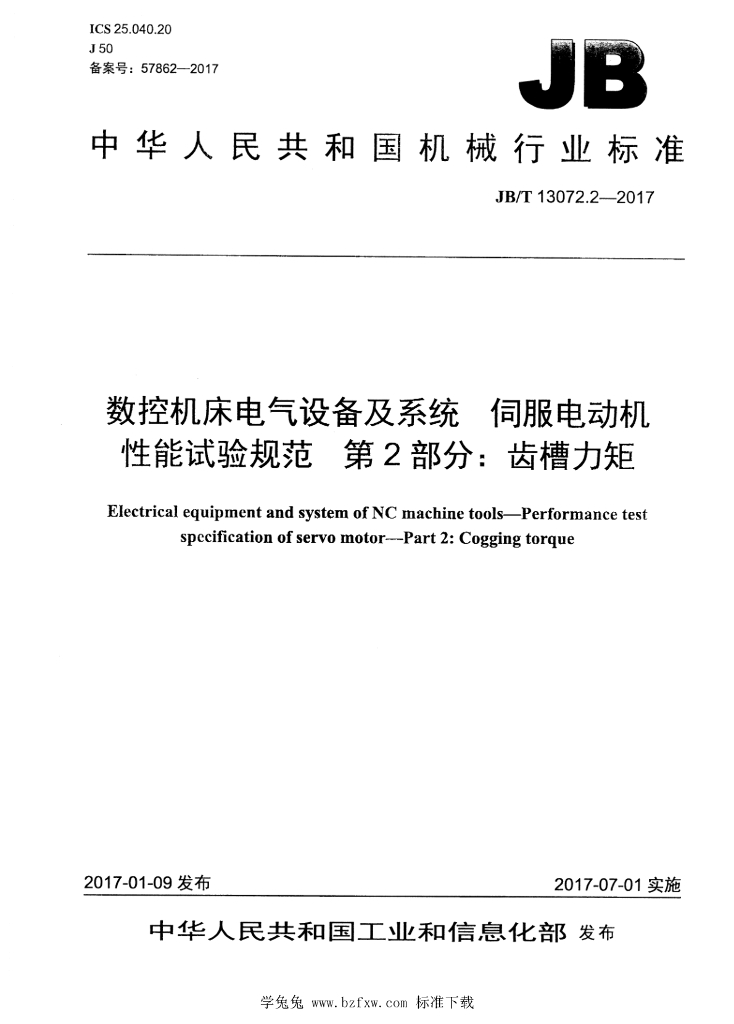 ICS 25.040.20
J 50
备案号：57862—2017

JB

中华人民共和国机械行业标准

JB/T 13072.2—2017

数控机床电气设备及系统 伺服电动机性能试验规范 第2部分：齿槽力矩

Electrical equipment and system of NC machine tools—Performance test specification of servo motor—Part 2: Cogging torque

2017-01-09发布

2017-07-01实施

中华人民共和国工业和信息化部 发布

学兔兔 www.bzfxw.com 标准下载